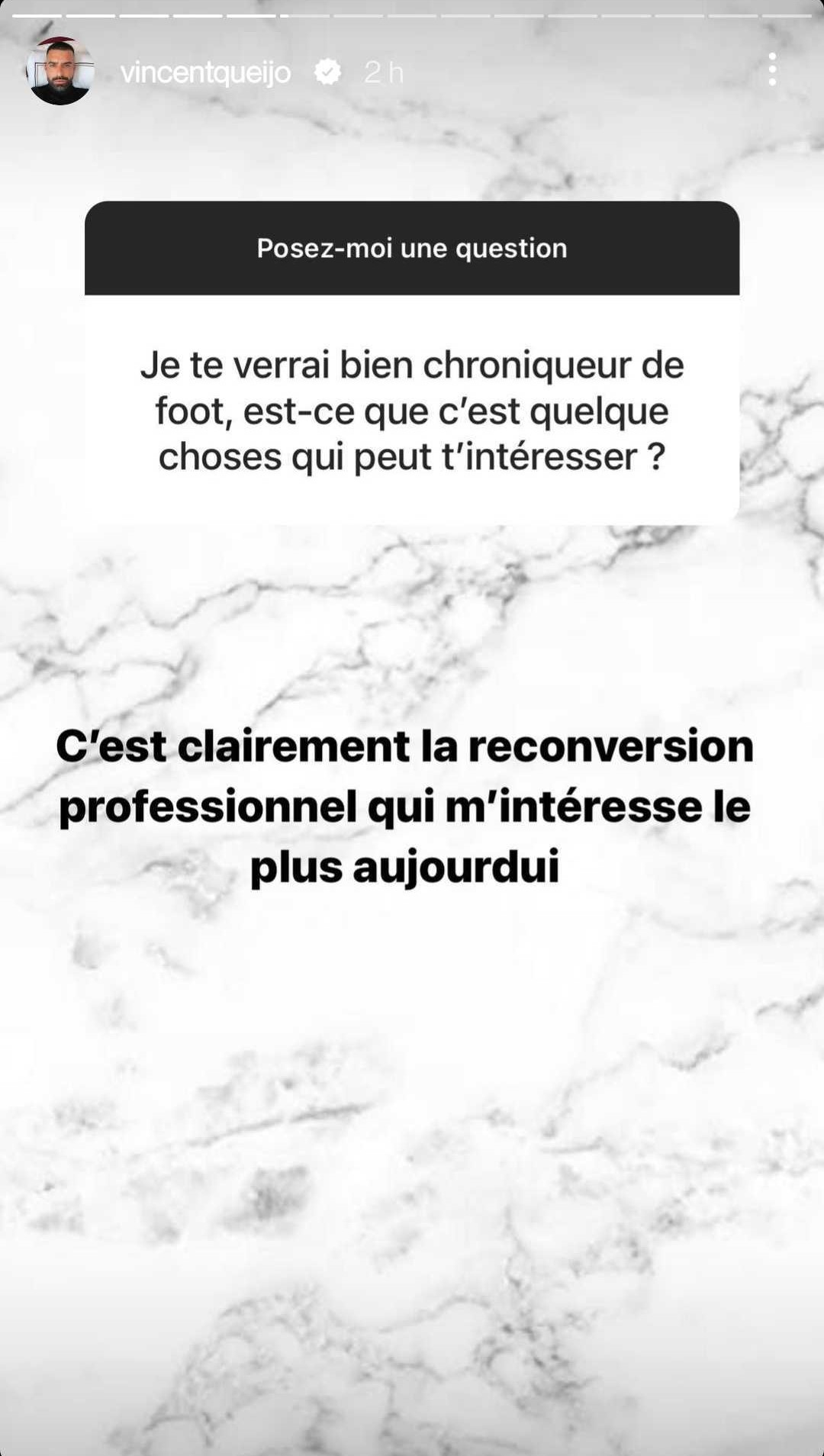 vincentqueijo 2 h

Posez-moi une question

Je te verrai bien chroniqueur de foot, est-ce que c'est quelque choses qui peut t'intéresser ?

C'est clairement la reconversion professionnel qui m'intéresse le plus aujourdui